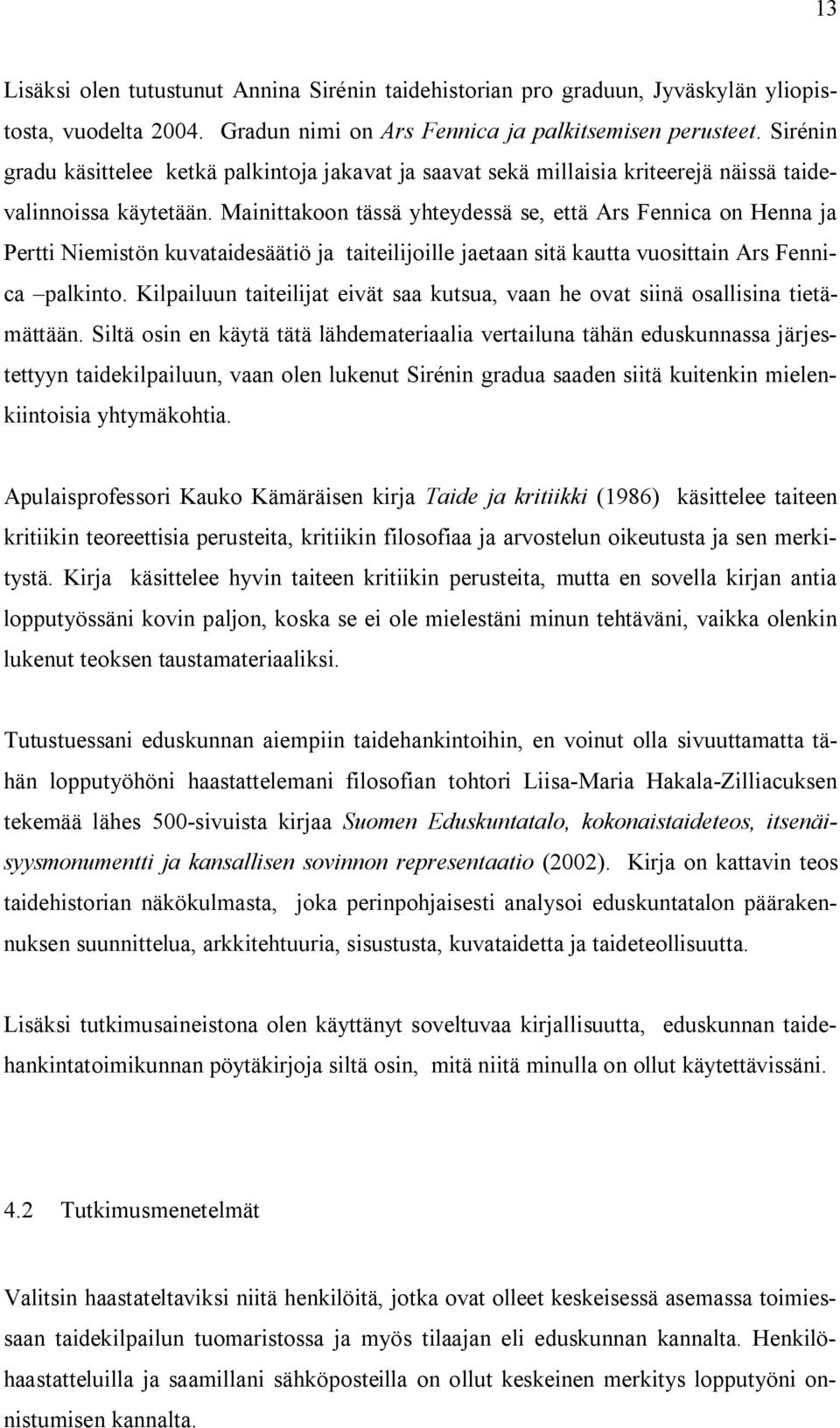 13

Lisäksi olen tutustunut Annina Sirénin taidehistorian pro graduun, Jyväskylän yliopistosta, vuodelta 2004. Gradun nimi on Ars Fennica ja palkitsemisen perusteet. Sirénin gradu käsittelee ketkä palkintoja jakavat ja saavat sekä millaisia kriteerejä näissä taidevalinnoissa käytetään. Mainittakoon tässä yhteydessä se, että Ars Fennica on Henna ja Pertti Niemistön kuvataidesäätiö ja taiteilijoille jaetaan sitä kautta vuosittain Ars Fennica –palkinto. Kilpailuun taiteilijat eivät saa kutsua, vaan he ovat siinä osallisina tietämättään. Siltä osin en käytä tätä lähdemateriaalia vertailuna tähän eduskunnassa järjestettyyn taidekilpailuun, vaan olen lukenut Sirénin gradua saaden siitä kuitenkin mielenkiintoisia yhtymäkohtia.

Apulaisprofessori Kauko Kämäräisen kirja Taide ja kritiikki (1986) käsittelee taiteen kritiikin teoreettisia perusteita, kritiikin filosofiaa ja arvostelun oikeutusta ja sen merkitystä. Kirja käsittelee hyvin taiteen kritiikin perusteita, mutta en sovella kirjan antia lopputyössäni kovin paljon, koska se ei ole mielestäni minun tehtäväni, vaikka olenkin lukenut teoksen taustamateriaaliksi.

Tutustuessani eduskunnan aiempiin taidehankintoihin, en voinut olla sivuuttamatta tähän lopputyöhöni haastattelemani filosofian tohtori Liisa-Maria Hakala-Zilliacuksen tekemää lähes 500-sivuista kirjaa Suomen Eduskuntatalo, kokonaistaideteos, itsenäisyysmonumentti ja kansallisen sovinnon representaatio (2002). Kirja on kattavin teos taidehistorian näkökulmasta, joka perinpohjaisesti analysoi eduskuntatalon päärakennuksen suunnittelua, arkkitehtuuria, sisustusta, kuvataidetta ja taideteollisuutta.

Lisäksi tutkimusaineistona olen käyttänyt soveltuvaa kirjallisuutta, eduskunnan taidehankintatoimikunnan pöytäkirjoja siltä osin, mitä niitä minulla on ollut käytettävissäni.

4.2 Tutkimusmenetelmät

Valitsin haastateltaviksi niitä henkilöitä, jotka ovat olleet keskeisessä asemassa toimiessaan taidekilpailun tuomaristossa ja myös tilaajan eli eduskunnan kannalta. Henkilöhaastatteluilla ja saamillani sähköposteilla on ollut keskeinen merkitys lopputyöni onnistumisen kannalta.